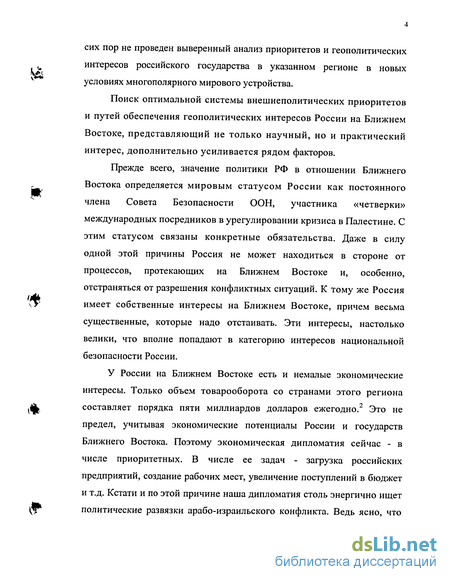 4

сих пор не проведен выверенный анализ приоритетов и геополитических интересов российского государства в указанном регионе в новых условиях многополярного мирового устройства.

Поиск оптимальной системы внешнеполитических приоритетов и путей обеспечения геополитических интересов России на Ближнем Востоке, представляющий не только научный, но и практический интерес, дополнительно усиливается рядом факторов.

Прежде всего, значение политики РФ в отношении Ближнего Востока определяется мировым статусом России как постоянного члена Совета Безопасности ООН, участника «четверки» международных посредников в урегулировании кризиса в Палестине. С этим статусом связаны конкретные обязательства. Даже в силу одной этой причины Россия не может находиться в стороне от процессов, протекающих на Ближнем Востоке и, особенно, отстраняться от разрешения конфликтных ситуаций. К тому же Россия имеет собственные интересы на Ближнем Востоке, причем весьма существенные, которые надо отстаивать. Эти интересы, настолько велики, что вполне попадают в категорию интересов национальной безопасности России.

У России на Ближнем Востоке есть и немалые экономические интересы. Только объем товарооборота со странами этого региона составляет порядка пяти миллиардов долларов ежегодно.$^2$ Это не предел, учитывая экономические потенциалы России и государств Ближнего Востока. Поэтому экономическая дипломатия сейчас - в числе приоритетных. В числе ее задач - загрузка российских предприятий, создание рабочих мест, увеличение поступлений в бюджет и т.д. Кстати и по этой причине наша дипломатия столь энергично ищет политические развязки арабо-израильского конфликта. Ведь ясно, что

dsLib.net
библиотека диссертаций